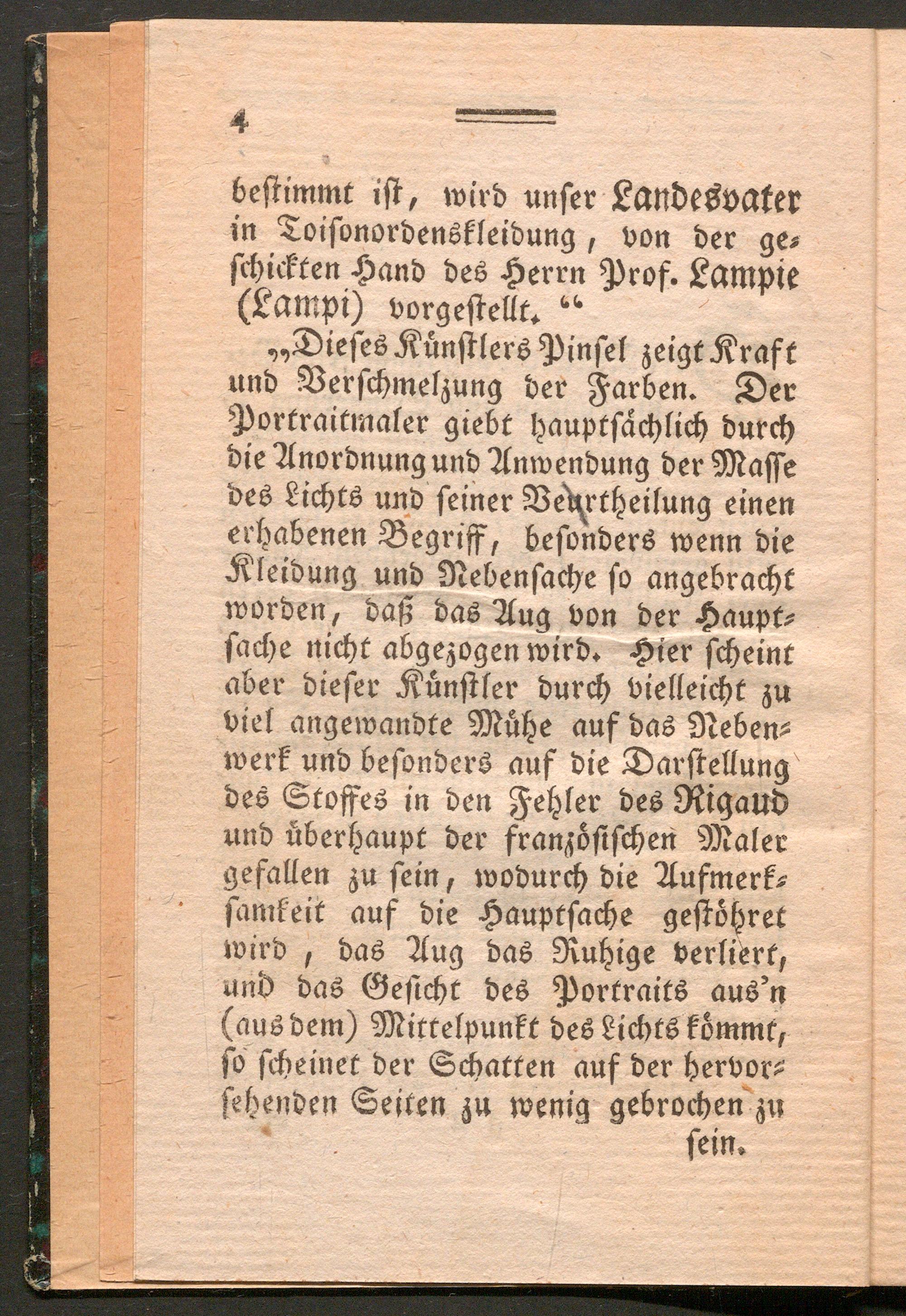 4

bestimmt ist, wird unser Landesvater in Toisonordenskleidung, von der geschickten Hand des Herrn Prof. Lampie (Lampi) vorgestellt."

„Dieses Künstlers Pinsel zeigt Kraft und Verschmelzung der Farben. Der Portraitmaler giebt hauptsächlich durch die Anordnung und Anwendung der Masse des Lichts und seiner Beurtheilung einen erhabenen Begriff, besonders wenn die Kleidung und Nebensache so angebracht worden, daß das Aug von der Hauptsache nicht abgezogen wird. Hier scheint aber dieser Künstler durch vielleicht zu viel angewandte Mühe auf das Nebenwerk und besonders auf die Darstellung des Stoffes in den Fehler des Rigaud und überhaupt der französischen Maler gefallen zu sein, wodurch die Aufmerksamkeit auf die Hauptsache gestöhret wird, das Aug das Ruhige verliert, und das Gesicht des Portraits aus'n (aus dem) Mittelpunkt des Lichts kömmt, so scheinet der Schatten auf der hervorsehenden Seiten zu wenig gebrochen zu sein.